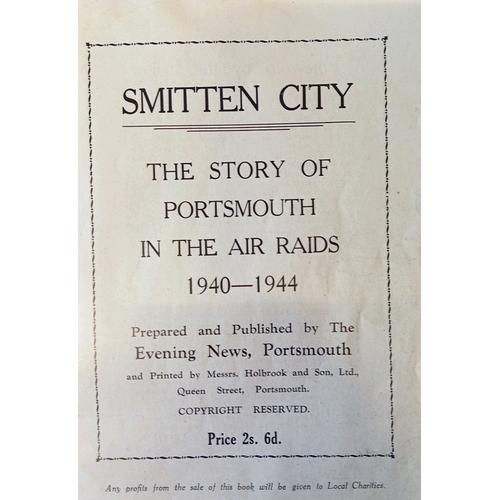 SMITTEN CITY

THE STORY OF
PORTSMOUTH
IN THE AIR RAIDS
1940—1944

Prepared and Published by The
Evening News, Portsmouth
and Printed by Messrs. Holbrook and Son, Ltd.,
Queen Street, Portsmouth.
COPYRIGHT RESERVED.

Price 2s. 6d.

Any profits from the sale of this book will be given to Local Charities.